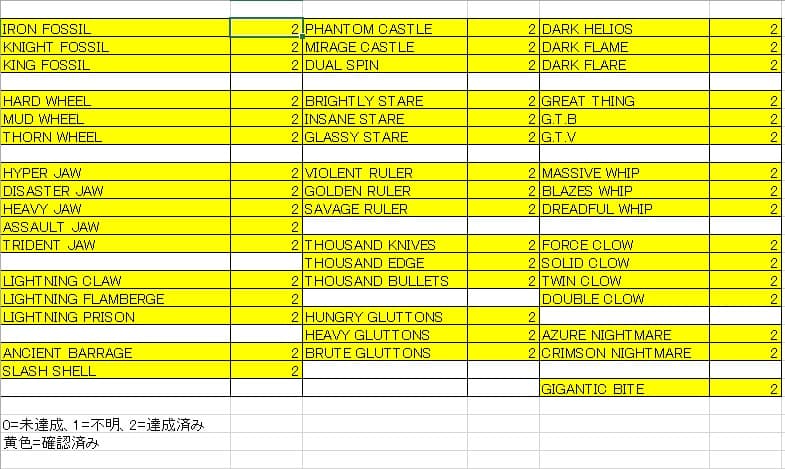 | | | | | | |
|---|---|---|---|---|---|
| IRON FOSSIL | 2 | PHANTOM CASTLE | 2 | DARK HELIOS | 2 |
| KNIGHT FOSSIL | 2 | MIRAGE CASTLE | 2 | DARK FLAME | 2 |
| KING FOSSIL | 2 | DUAL SPIN | 2 | DARK FLARE | 2 |
| | | | | | |
| HARD WHEEL | 2 | BRIGHTLY STARE | 2 | GREAT THING | 2 |
| MUD WHEEL | 2 | INSANE STARE | 2 | G.T.B | 2 |
| THORN WHEEL | 2 | GLASSY STARE | 2 | G.T.V | 2 |
| | | | | | |
| HYPER JAW | 2 | VIOLENT RULER | 2 | MASSIVE WHIP | 2 |
| DISASTER JAW | 2 | GOLDEN RULER | 2 | BLAZES WHIP | 2 |
| HEAVY JAW | 2 | SAVAGE RULER | 2 | DREADFUL WHIP | 2 |
| ASSAULT JAW | 2 | | | | |
| TRIDENT JAW | 2 | THOUSAND KNIVES | 2 | FORCE CLOW | 2 |
| | | THOUSAND EDGE | 2 | SOLID CLOW | 2 |
| LIGHTNING CLAW | 2 | THOUSAND BULLETS | 2 | TWIN CLOW | 2 |
| LIGHTNING FLAMBERGE | 2 | | | DOUBLE CLOW | 2 |
| LIGHTNING PRISON | 2 | HUNGRY GLUTTONS | 2 | | |
| | | HEAVY GLUTTONS | 2 | AZURE NIGHTMARE | 2 |
| ANCIENT BARRAGE | 2 | BRUTE GLUTTONS | 2 | CRIMSON NIGHTMARE | 2 |
| SLASH SHELL | 2 | | | | |
| | | | | GIGANTIC BITE | 2 |

0=未達成、1=不明、2=達成済み
黄色=確認済み